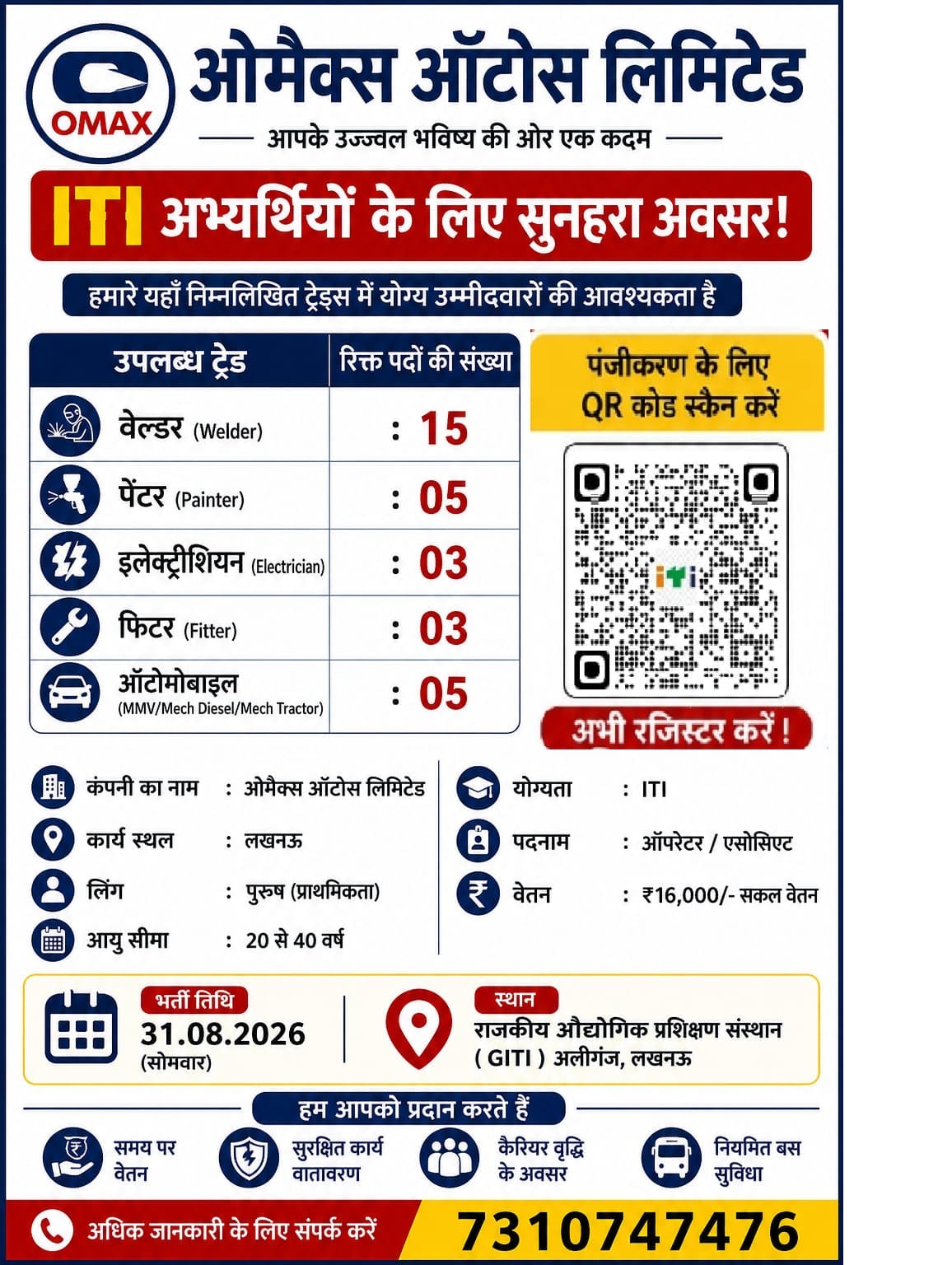 OMAX

ओमैक्स ऑटोस लिमिटेड

आपके उज्ज्वल भविष्य की ओर एक कदम

ITI अभ्यर्थियों के लिए सुनहरा अवसर!

हमारे यहाँ निम्नलिखित ट्रेड्स में योग्य उम्मीदवारों की आवश्यकता है

| उपलब्ध ट्रेड | रिक्त पदों की संख्या |
|---|---|
| वेल्डर (Welder) | : 15 |
| पेंटर (Painter) | : 05 |
| इलेक्ट्रीशियन (Electrician) | : 03 |
| फिटर (Fitter) | : 03 |
| ऑटोमोबाइल (MMV/Mech Diesel/Mech Tractor) | : 05 |

पंजीकरण के लिए QR कोड स्कैन करें

iti

अभी रजिस्टर करें !

कंपनी का नाम : ओमैक्स ऑटोस लिमिटेड

कार्य स्थल : लखनऊ

लिंग : पुरुष (प्राथमिकता)

आयु सीमा : 20 से 40 वर्ष

योग्यता : ITI

पदनाम : ऑपरेटर / एसोसिएट

वेतन : ₹16,000/- सकल वेतन

भर्ती तिथि
31.08.2026
(सोमवार)

स्थान
राजकीय औद्योगिक प्रशिक्षण संस्थान ( GITI ) अलीगंज, लखनऊ

हम आपको प्रदान करते हैं

समय पर वेतन

सुरक्षित कार्य वातावरण

कैरियर वृद्धि के अवसर

नियमित बस सुविधा

अधिक जानकारी के लिए संपर्क करें

7310747476